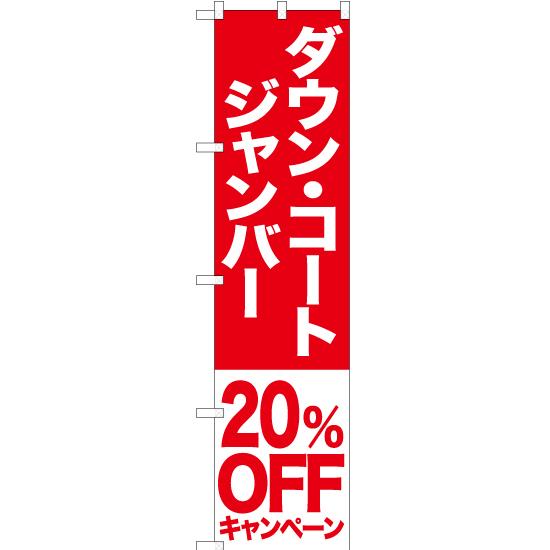 ダウン・コート
ジャンバー

20%
OFF
キャンペーン